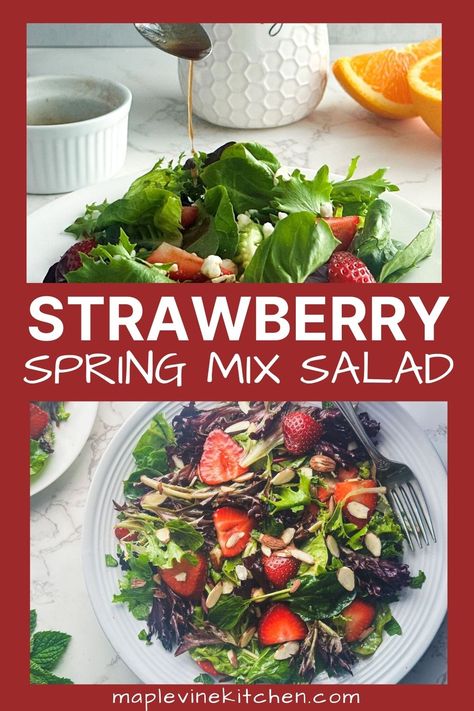 STRAWBERRY
SPRING MIX SALAD

maplevinekitchen.com